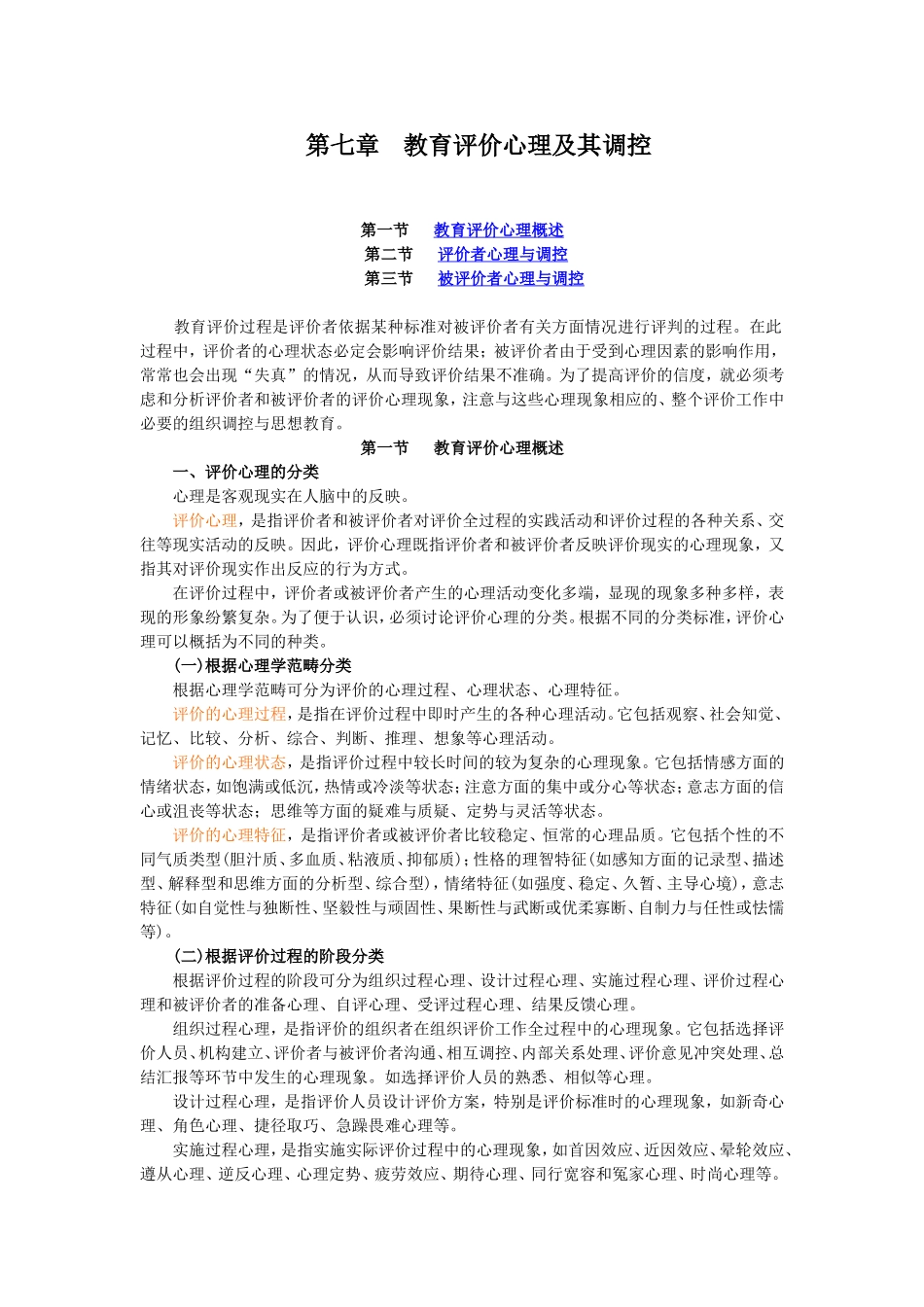 第七章　教育评价心理及其调控

第一节　教育评价心理概述
第二节　评价者心理与调控
第三节　被评价者心理与调控

教育评价过程是评价者依据某种标准对被评价者有关方面情况进行评判的过程。在此过程中，评价者的心理状态必定会影响评价结果；被评价者由于受到心理因素的影响作用，常常也会出现“失真”的情况，从而导致评价结果不准确。为了提高评价的信度，就必须考虑和分析评价者和被评价者的评价心理现象，注意与这些心理现象相应的、整个评价工作中必要的组织调控与思想教育。

第一节　教育评价心理概述

一、评价心理的分类

心理是客观现实在人脑中的反映。

评价心理，是指评价者和被评价者对评价全过程的实践活动和评价过程的各种关系、交往等现实活动的反映。因此，评价心理既指评价者和被评价者反映评价现实的心理现象，又指其对评价现实作出反应的行为方式。

在评价过程中，评价者或被评价者产生的心理活动变化多端，显现的现象多种多样，表现的形象纷繁复杂。为了便于认识，必须讨论评价心理的分类。根据不同的分类标准，评价心理可以概括为不同的种类。

(一)根据心理学范畴分类

根据心理学范畴可分为评价的心理过程、心理状态、心理特征。

评价的心理过程，是指在评价过程中即时产生的各种心理活动。它包括观察、社会知觉、记忆、比较、分析、综合、判断、推理、想象等心理活动。

评价的心理状态，是指评价过程中较长时间的较为复杂的心理现象。它包括情感方面的情绪状态，如饱满或低沉，热情或冷淡等状态；注意方面的集中或分心等状态；意志方面的信心或沮丧等状态；思维等方面的疑难与质疑、定势与灵活等状态。

评价的心理特征，是指评价者或被评价者比较稳定、恒常的心理品质。它包括个性的不同气质类型(胆汁质、多血质、粘液质、抑郁质)；性格的理智特征(如感知方面的记录型、描述型、解释型和思维方面的分析型、综合型)，情绪特征(如强度、稳定、久暂、主导心境)，意志特征(如自觉性与独断性、坚毅性与顽固性、果断性与武断或优柔寡断、自制力与任性或怯懦等)。

(二)根据评价过程的阶段分类

根据评价过程的阶段可分为组织过程心理、设计过程心理、实施过程心理、评价过程心理和被评价者的准备心理、自评心理、受评过程心理、结果反馈心理。

组织过程心理，是指评价的组织者在组织评价工作全过程中的心理现象。它包括选择评价人员、机构建立、评价者与被评价者沟通、相互调控、内部关系处理、评价意见冲突处理、总结汇报等环节中发生的心理现象。如选择评价人员的熟悉、相似等心理。

设计过程心理，是指评价人员设计评价方案，特别是评价标准时的心理现象，如新奇心理、角色心理、捷径取巧、急躁畏难心理等。

实施过程心理，是指实施实际评价过程中的心理现象，如首因效应、近因效应、晕轮效应、遵从心理、逆反心理、心理定势、疲劳效应、期待心理、同行宽容和冤家心理、时尚心理等。